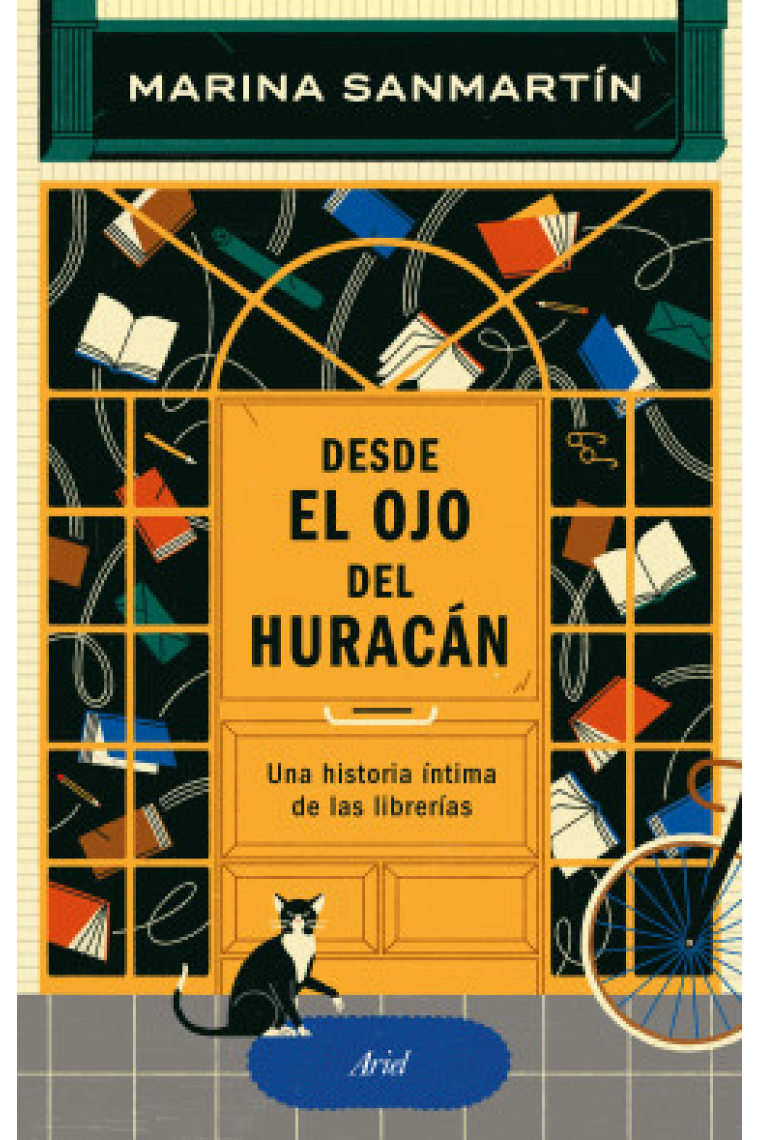 MARINA SANMARTÍN

DESDE
EL OJO
DEL
HURACÁN

Una historia íntima
de las librerías

Ariel